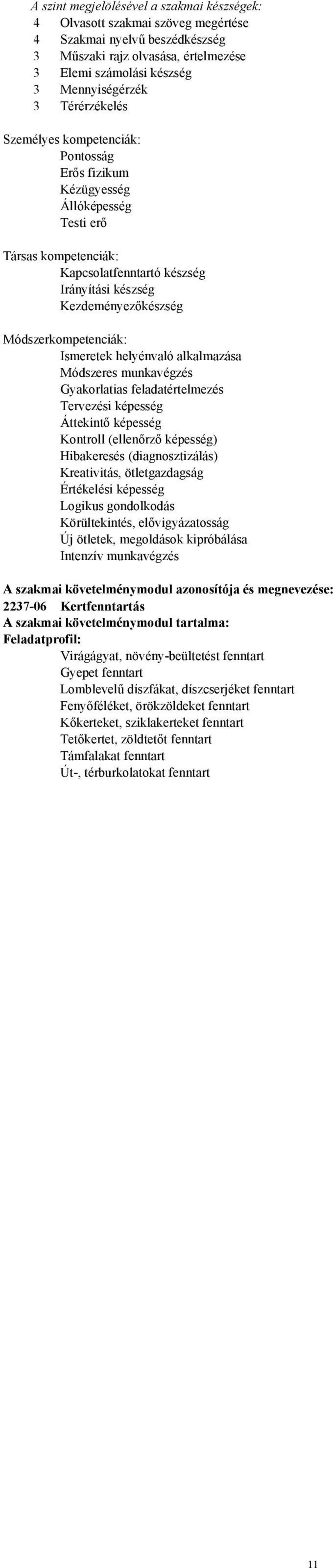 A szint megjelölésével a szakmai készségek:
4 Olvasott szakmai szöveg megértése
4 Szakmai nyelvű beszédkészség
3 Műszaki rajz olvasása, értelmezése
3 Elemi számolási készség
3 Mennyiségérzék
3 Térérzékelés

Személyes kompetenciák:
Pontosság
Erős fizikum
Kézügyesség
Állóképesség
Testi erő

Társas kompetenciák:
Kapcsolatfenntartó készség
Irányítási készség
Kezdeményezőkészség

Módszerkompetenciák:
Ismeretek helyénvaló alkalmazása
Módszeres munkavégzés
Gyakorlatias feladatértelmezés
Tervezési képesség
Áttekintő képesség
Kontroll (ellenőrző képesség)
Hibakeresés (diagnosztizálás)
Kreativitás, ötletgazdagság
Értékelési képesség
Logikus gondolkodás
Körültekintés, elővigyázatosság
Új ötletek, megoldások kipróbálása
Intenzív munkavégzés

A szakmai követelménymodul azonosítója és megnevezése:
2237-06 Kertfenntartás
A szakmai követelménymodul tartalma:
Feladatprofil:
Virágágyat, növény-beültetést fenntart
Gyepet fenntart
Lomblevelű díszfákat, díszcserjéket fenntart
Fenyőféléket, örökzöldeket fenntart
Kőkerteket, sziklakerteket fenntart
Tetőkertet, zöldtetőt fenntart
Támfalakat fenntart
Út-, térburkolatokat fenntart

11